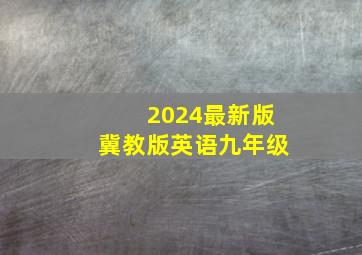 2024最新版
冀教版英语九年级